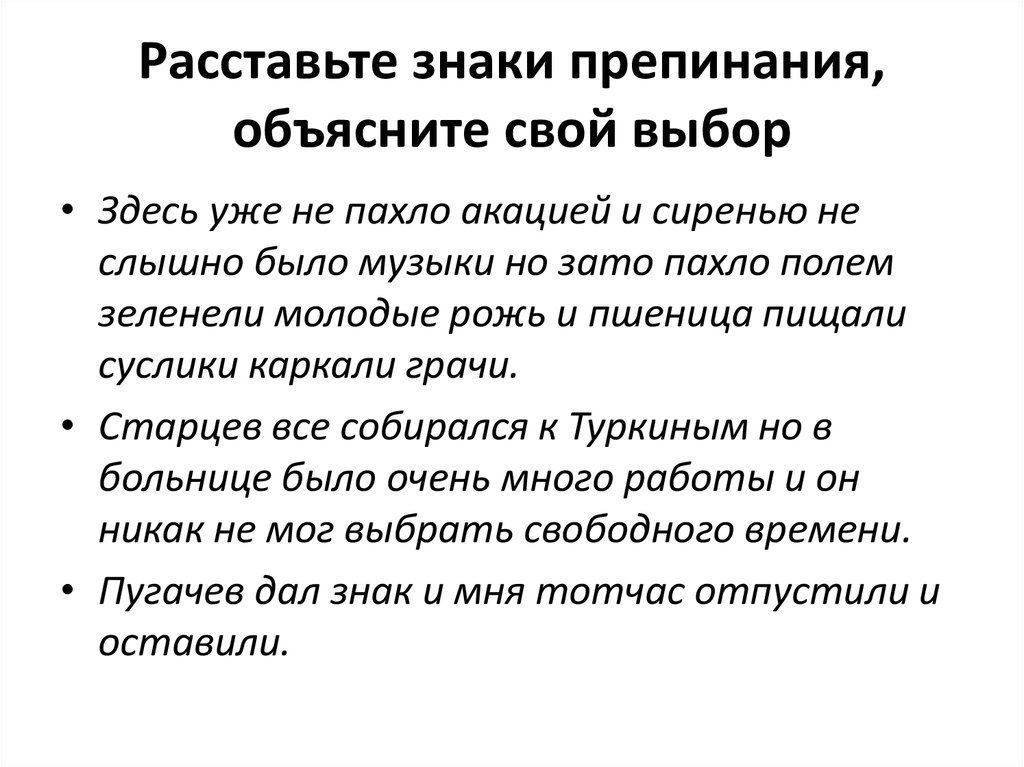 Расставьте знаки препинания, объясните свой выбор

• Здесь уже не пахло акацией и сиренью не слышно было музыки но зато пахло полем зеленели молодые рожь и пшеница пищали суслики каркали грачи.

• Старцев все собирался к Туркиным но в больнице было очень много работы и он никак не мог выбрать свободного времени.

• Пугачев дал знак и мня тотчас отпустили и оставили.